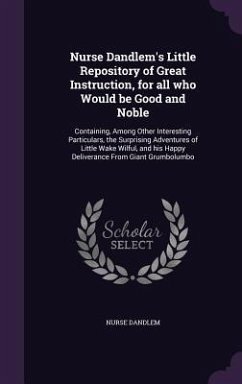 Nurse Dandlem's Little Repository of Great Instruction, for all who Would be Good and Noble

Containing, Among Other Interesting Particulars, the Surprising Adventures of Little Wake Wilful, and his Happy Deliverance From Giant Grumbolumbo

Scholar SELECT

NURSE DANDLEM